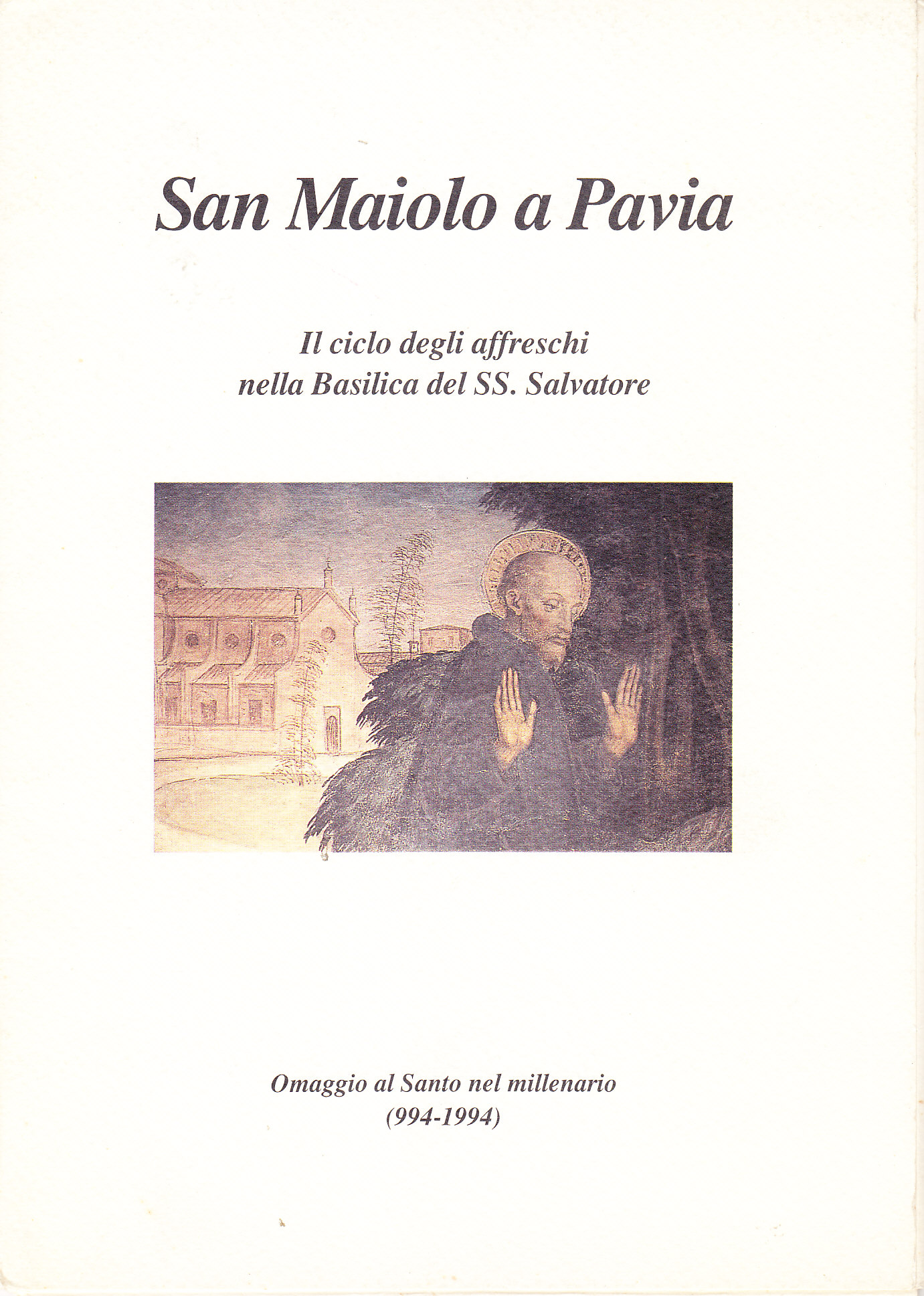 San Maiolo a Pavia

Il ciclo degli affreschi
nella Basilica del SS. Salvatore

Omaggio al Santo nel millenario
(994-1994)